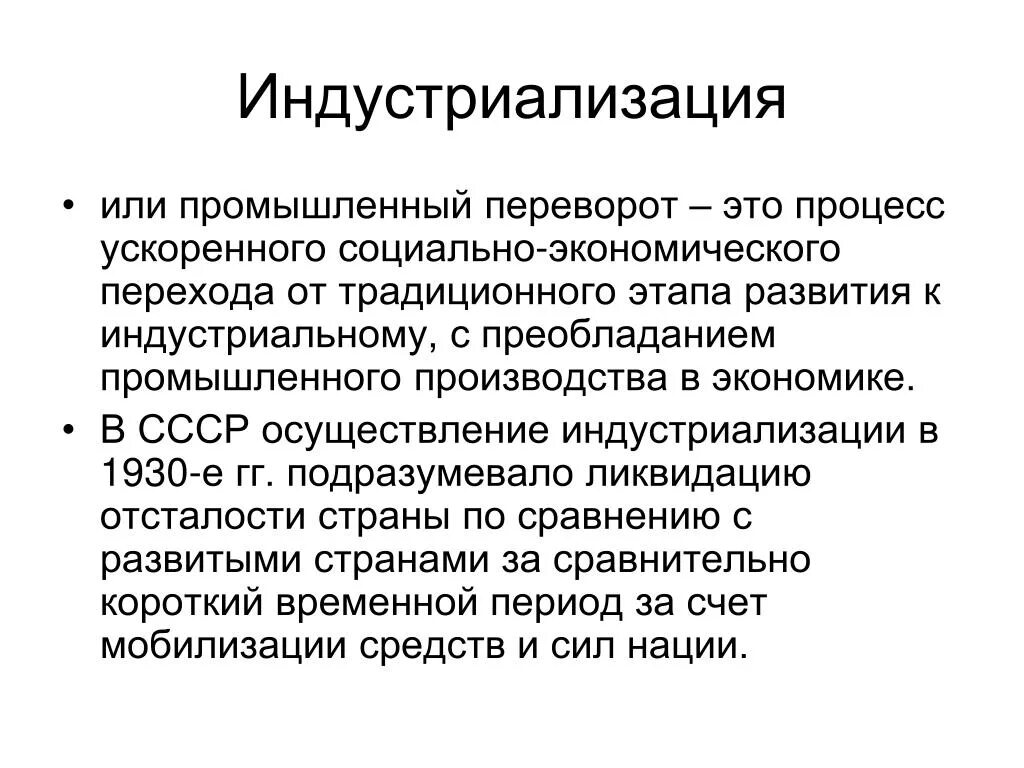 Индустриализация

• или промышленный переворот – это процесс ускоренного социально-экономического перехода от традиционного этапа развития к индустриальному, с преобладанием промышленного производства в экономике.

• В СССР осуществление индустриализации в 1930-е гг. подразумевало ликвидацию отсталости страны по сравнению с развитыми странами за сравнительно короткий временной период за счет мобилизации средств и сил нации.